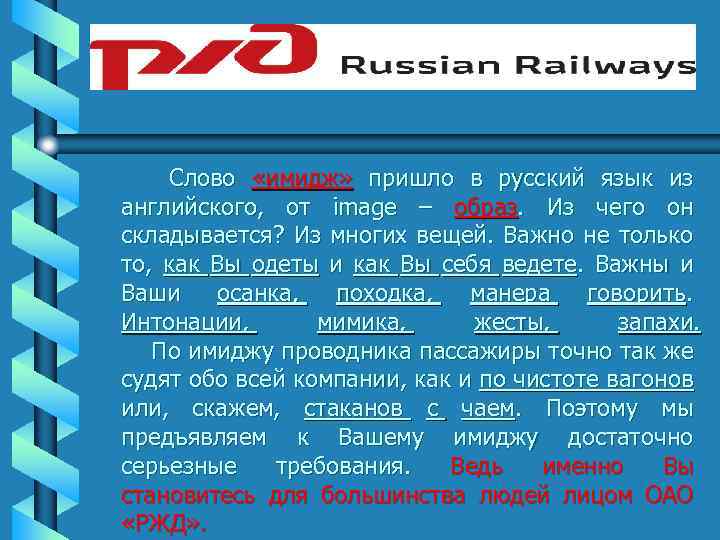 РЖД Russian Railways

Слово «имидж» пришло в русский язык из английского, от image – образ. Из чего он складывается? Из многих вещей. Важно не только то, как Вы одеты и как Вы себя ведете. Важны и Ваши осанка, походка, манера говорить. Интонации, мимика, жесты, запахи.

По имиджу проводника пассажиры точно так же судят обо всей компании, как и по чистоте вагонов или, скажем, стаканов с чаем. Поэтому мы предъявляем к Вашему имиджу достаточно серьезные требования. Ведь именно Вы становитесь для большинства людей лицом ОАО «РЖД».